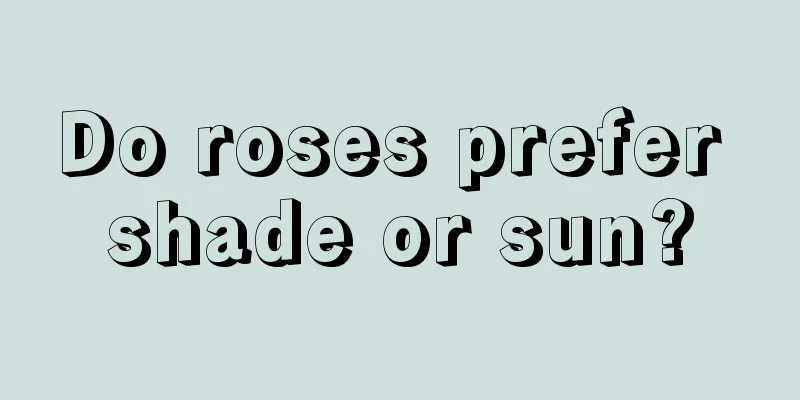 Do roses prefer shade or sun?